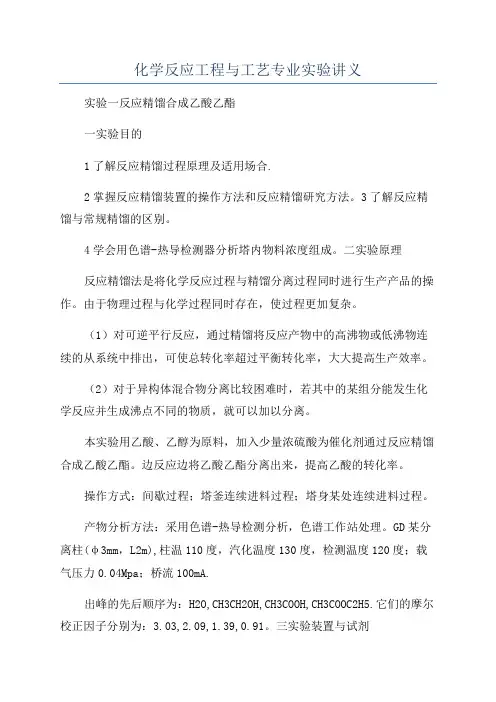 化学反应工程与工艺专业实验讲义

实验一反应精馏合成乙酸乙酯

一实验目的

1了解反应精馏过程原理及适用场合.

2掌握反应精馏装置的操作方法和反应精馏研究方法。3了解反应精馏与常规精馏的区别。

4学会用色谱-热导检测器分析塔内物料浓度组成。二实验原理

反应精馏法是将化学反应过程与精馏分离过程同时进行生产产品的操作。由于物理过程与化学过程同时存在，使过程更加复杂。

（1）对可逆平行反应，通过精馏将反应产物中的高沸物或低沸物连续的从系统中排出，可使总转化率超过平衡转化率，大大提高生产效率。

（2）对于异构体混合物分离比较困难时，若其中的某组分能发生化学反应并生成沸点不同的物质，就可以加以分离。

本实验用乙酸、乙醇为原料，加入少量浓硫酸为催化剂通过反应精馏合成乙酸乙酯。边反应边将乙酸乙酯分离出来，提高乙酸的转化率。

操作方式：间歇过程；塔釜连续进料过程；塔身某处连续进料过程。

产物分析方法：采用色谱-热导检测分析，色谱工作站处理。GD某分离柱（φ3mm，L2m），柱温110度，汽化温度130度，检测温度120度；载气压力0.04Mpa；桥流100mA.

出峰的先后顺序为：H2O,CH3CH2OH,CH3COOH,CH3COOC2H5.它们的摩尔校正因子分别为：3.03,2.09,1.39,0.91。三实验装置与试剂